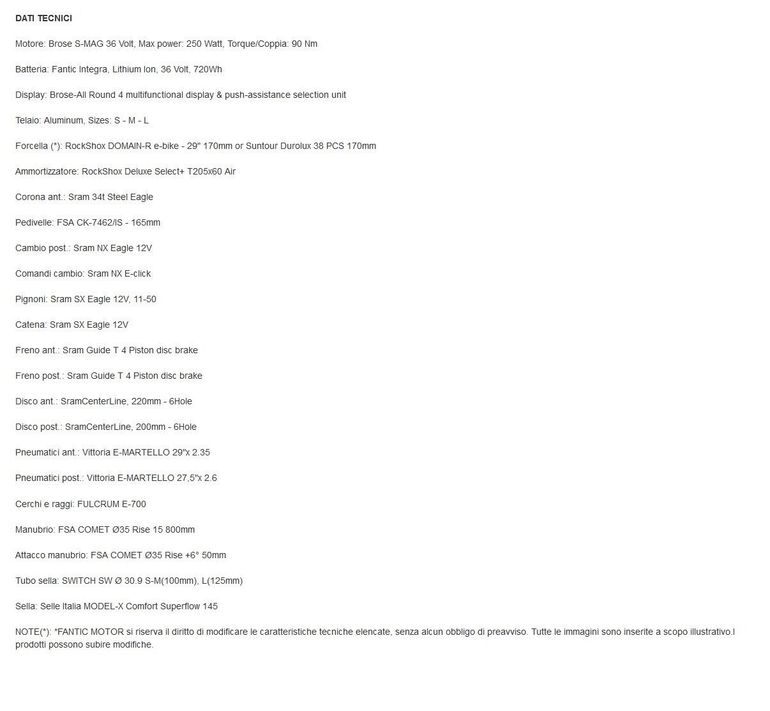 DATI TECNICI

Motore: Brose S-MAG 36 Volt, Max power: 250 Watt, Torque/Coppia: 90 Nm

Batteria: Fantic Integra, Lithium Ion, 36 Volt, 720Wh

Display: Brose-All Round 4 multifunctional display & push-assistance selection unit

Telaio: Aluminum, Sizes: S - M - L

Forcella (*): RockShox DOMAIN-R e-bike - 29" 170mm or Suntour Durolux 38 PCS 170mm

Ammortizzatore: RockShox Deluxe Select+ T205x60 Air

Corona ant.: Sram 34t Steel Eagle

Pedivelle: FSA CK-7462/IS - 165mm

Cambio post.: Sram NX Eagle 12V

Comandi cambio: Sram NX E-click

Pignoni: Sram SX Eagle 12V, 11-50

Catena: Sram SX Eagle 12V

Freno ant.: Sram Guide T 4 Piston disc brake

Freno post.: Sram Guide T 4 Piston disc brake

Disco ant.: SramCenterLine, 220mm - 6Hole

Disco post.: SramCenterLine, 200mm - 6Hole

Pneumatici ant.: Vittoria E-MARTELLO 29"x 2.35

Pneumatici post.: Vittoria E-MARTELLO 27,5"x 2.6

Cerchi e raggi: FULCRUM E-700

Manubrio: FSA COMET Ø35 Rise 15 800mm

Attacco manubrio: FSA COMET Ø35 Rise +6° 50mm

Tubo sella: SWITCH SW Ø 30.9 S-M(100mm), L(125mm)

Sella: Selle Italia MODEL-X Comfort Superflow 145

NOTE(*): *FANTIC MOTOR si riserva il diritto di modificare le caratteristiche tecniche elencate, senza alcun obbligo di preavviso. Tutte le immagini sono inserite a scopo illustrativo.I prodotti possono subire modifiche.